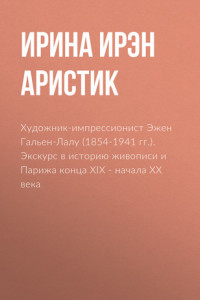 ИРИНА ИРЭН АРИСТИК

Художник-импрессионист Эжен Гальен-Лалу (1854-1941 гг.). Экскурс в историю живописи и Парижа конца XIX - начала XX века